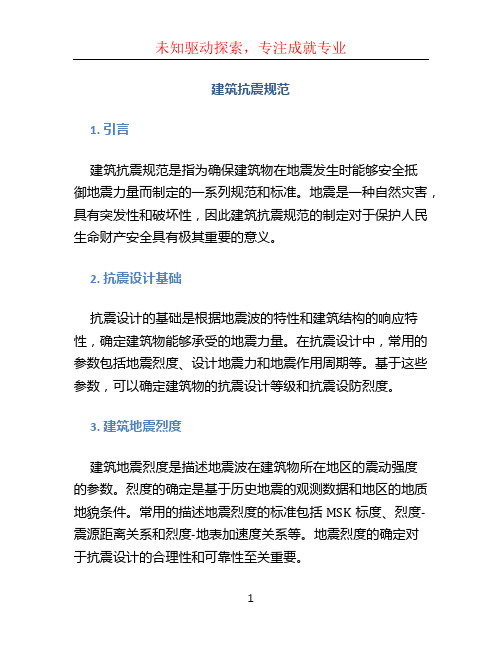 未知驱动探索，专注成就专业

建筑抗震规范

1. 引言

建筑抗震规范是指为确保建筑物在地震发生时能够安全抵御地震力量而制定的一系列规范和标准。地震是一种自然灾害，具有突发性和破坏性，因此建筑抗震规范的制定对于保护人民生命财产安全具有极其重要的意义。

2. 抗震设计基础

抗震设计的基础是根据地震波的特性和建筑结构的响应特性，确定建筑物能够承受的地震力量。在抗震设计中，常用的参数包括地震烈度、设计地震力和地震作用周期等。基于这些参数，可以确定建筑物的抗震设计等级和抗震设防烈度。

3. 建筑地震烈度

建筑地震烈度是描述地震波在建筑物所在地区的震动强度的参数。烈度的确定是基于历史地震的观测数据和地区的地质地貌条件。常用的描述地震烈度的标准包括 MSK 标度、烈度-震源距离关系和烈度-地表加速度关系等。地震烈度的确定对于抗震设计的合理性和可靠性至关重要。

1